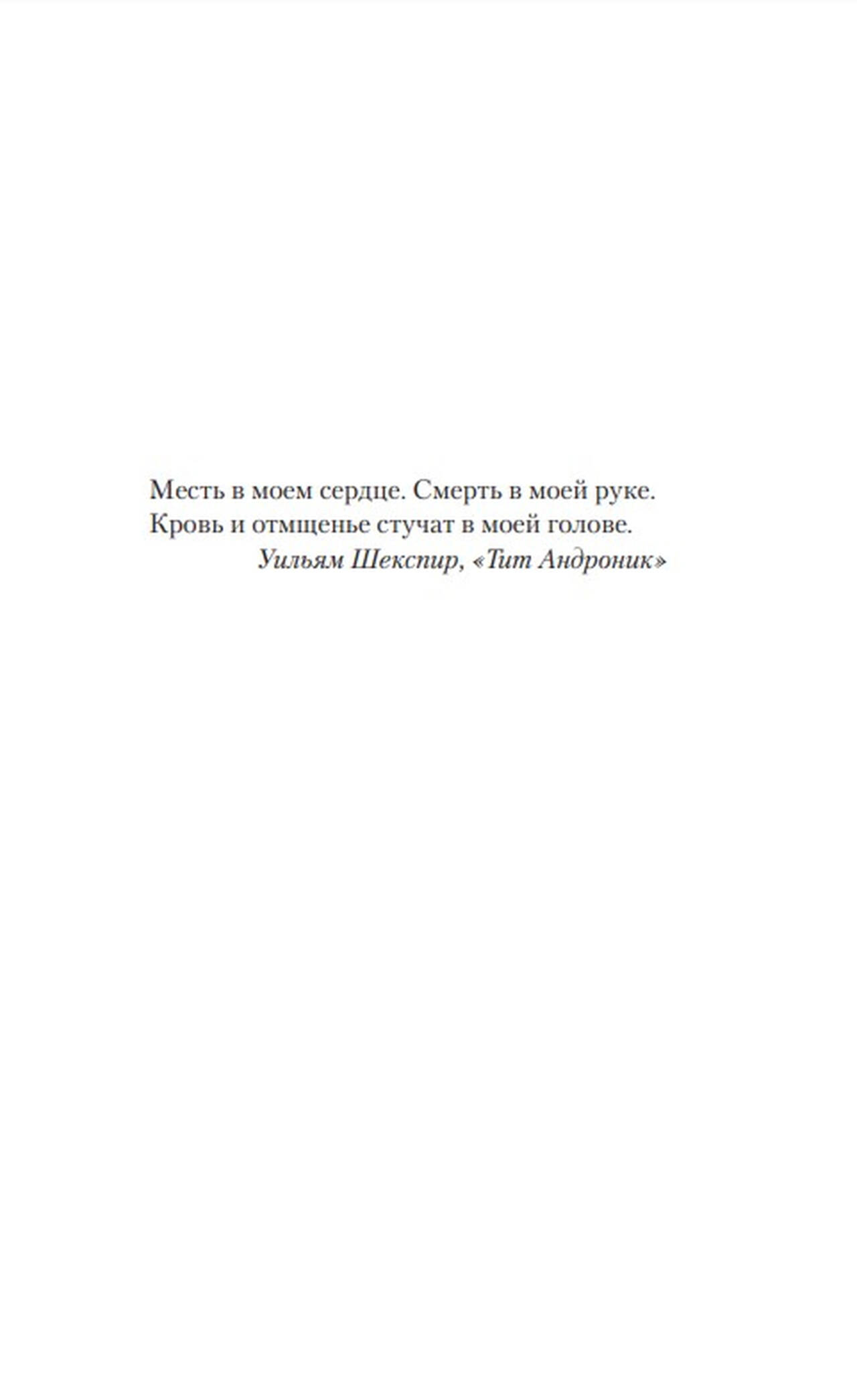 Месть в моем сердце. Смерть в моей руке.
Кровь и отмщенье стучат в моей голове.
Уильям Шекспир, «Тит Андроник»